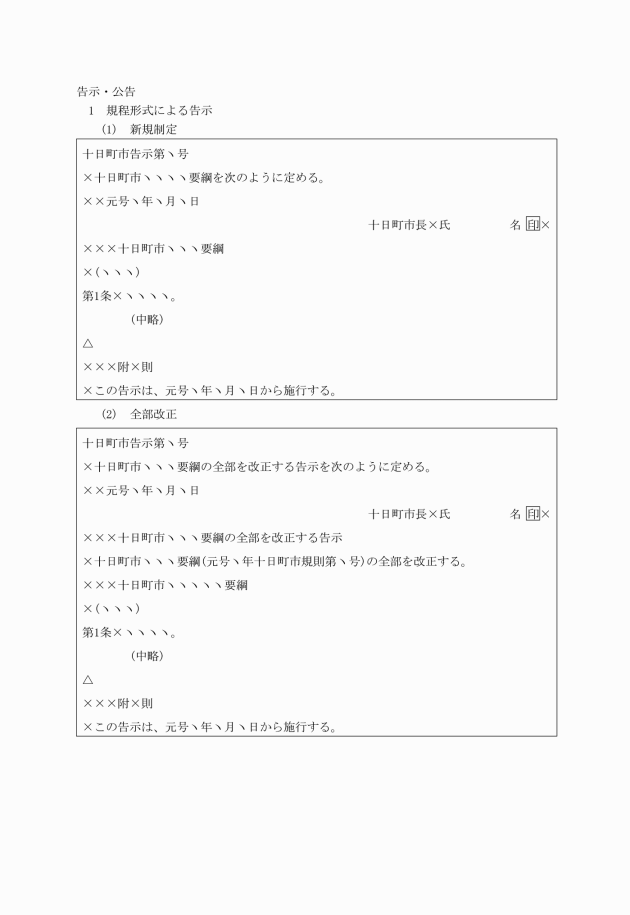 告示・公告

1　規程形式による告示

(1)　新規制定

十日町市告示第ヽ号

×十日町市ヽヽヽヽ要綱を次のように定める。

××元号ヽ年ヽ月ヽ日

十日町市長×氏　　　　名 印×

×××十日町市ヽヽヽ要綱

×(ヽヽヽ)

第1条×ヽヽヽヽ。

(中略)

△

×××附×則

×この告示は、元号ヽ年ヽ月ヽ日から施行する。

(2)　全部改正

十日町市告示第ヽ号

×十日町市ヽヽヽ要綱の全部を改正する告示を次のように定める。

××元号ヽ年ヽ月ヽ日

十日町市長×氏　　　　名 印×

×××十日町市ヽヽヽ要綱の全部を改正する告示

×十日町市ヽヽヽ要綱(元号ヽ年十日町市規則第ヽ号)の全部を改正する。

×××十日町市ヽヽヽヽヽ要綱

×(ヽヽヽ)

第1条×ヽヽヽヽ。

(中略)

△

×××附×則

×この告示は、元号ヽ年ヽ月ヽ日から施行する。